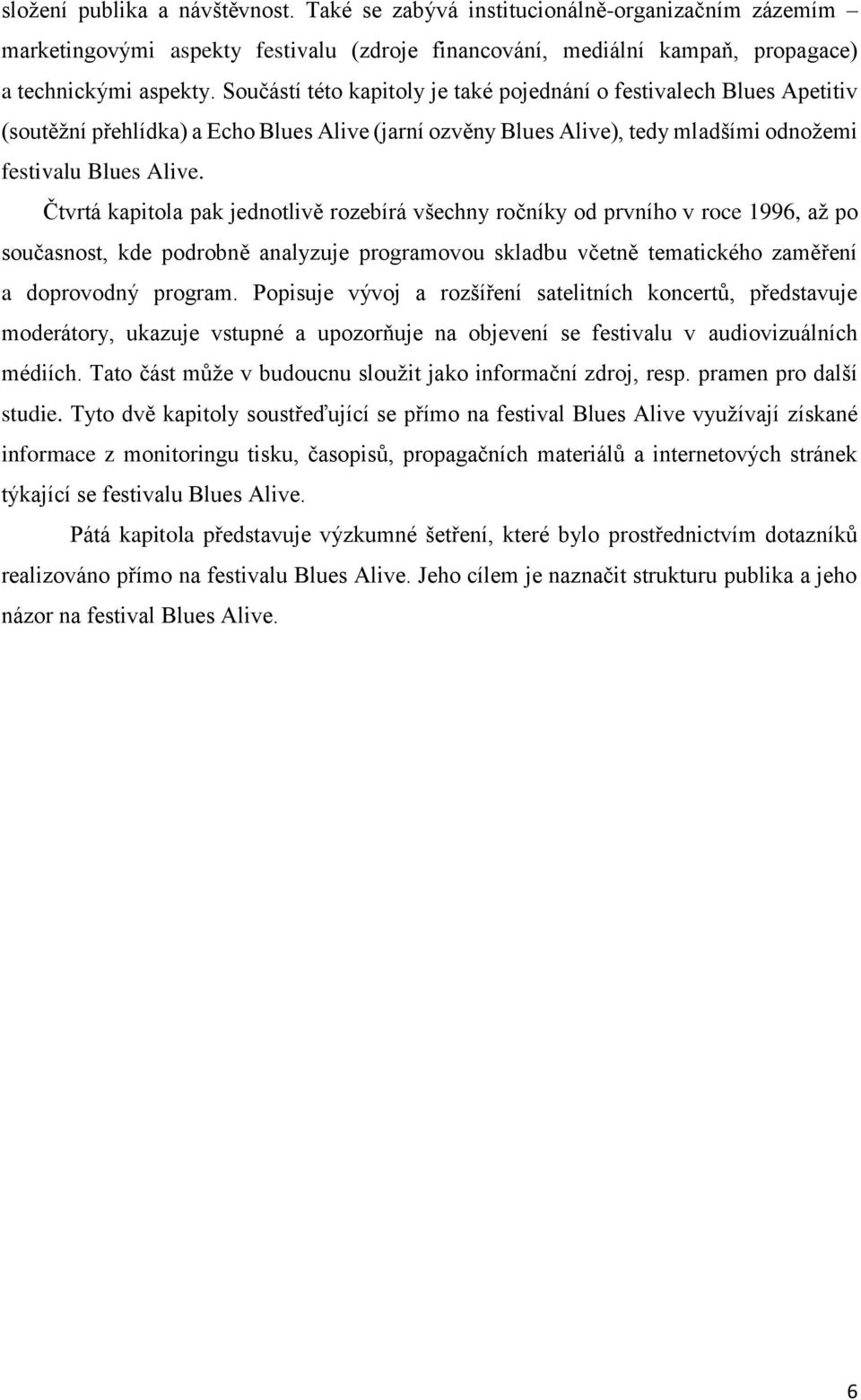 složení publika a návštěvnost. Také se zabývá institucionálně-organizačním zázemím – marketingovými aspekty festivalu (zdroje financování, mediální kampaň, propagace) a technickými aspekty. Součástí této kapitoly je také pojednání o festivalech Blues Apetitiv (soutěžní přehlídka) a Echo Blues Alive (jarní ozvěny Blues Alive), tedy mladšími odnožemi festivalu Blues Alive.

Čtvrtá kapitola pak jednotlivě rozebírá všechny ročníky od prvního v roce 1996, až po současnost, kde podrobně analyzuje programovou skladbu včetně tematického zaměření a doprovodný program. Popisuje vývoj a rozšíření satelitních koncertů, představuje moderátory, ukazuje vstupné a upozorňuje na objevení se festivalu v audiovizuálních médiích. Tato část může v budoucnu sloužit jako informační zdroj, resp. pramen pro další studie. Tyto dvě kapitoly soustřeďující se přímo na festival Blues Alive využívají získané informace z monitoringu tisku, časopisů, propagačních materiálů a internetových stránek týkající se festivalu Blues Alive.

Pátá kapitola představuje výzkumné šetření, které bylo prostřednictvím dotazníků realizováno přímo na festivalu Blues Alive. Jeho cílem je naznačit strukturu publika a jeho názor na festival Blues Alive.

6